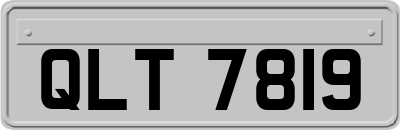 QLT 7819